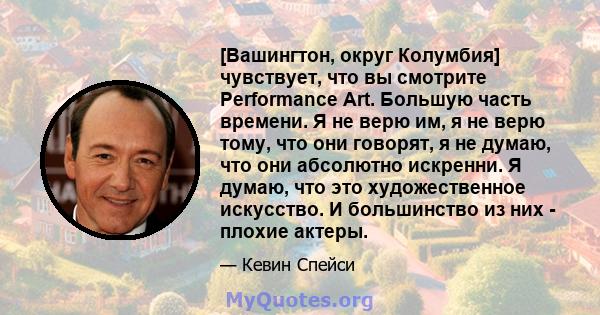 [Вашингтон, округ Колумбия] чувствует, что вы смотрите Performance Art. Большую часть времени. Я не верю им, я не верю тому, что они говорят, я не думаю, что они абсолютно искренни. Я думаю, что это художественное искусство. И большинство из них - плохие актеры.

— Кевин Спейси

MyQuotes.org